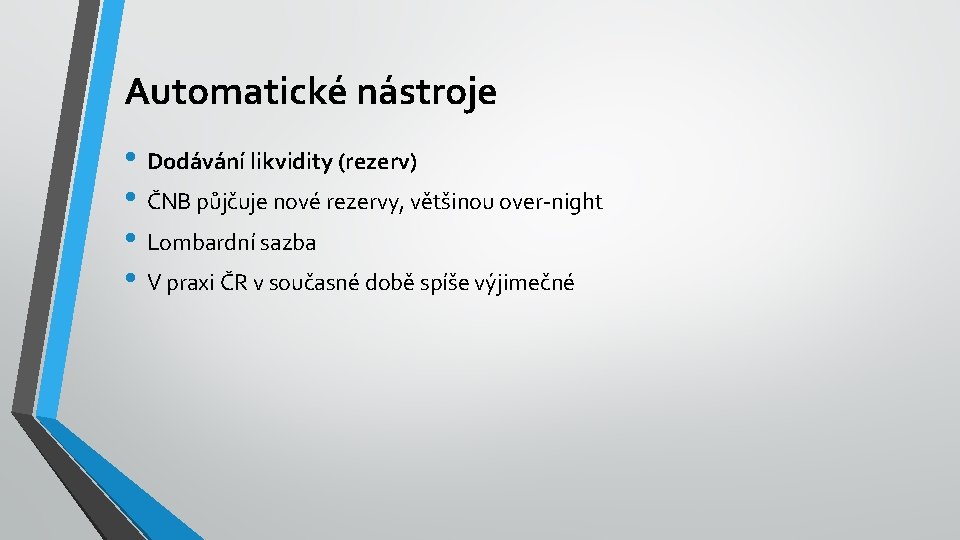 Automatické nástroje

• Dodávání likvidity (rezerv)
• ČNB půjčuje nové rezervy, většinou over-night
• Lombardní sazba
• V praxi ČR v současné době spíše výjimečné